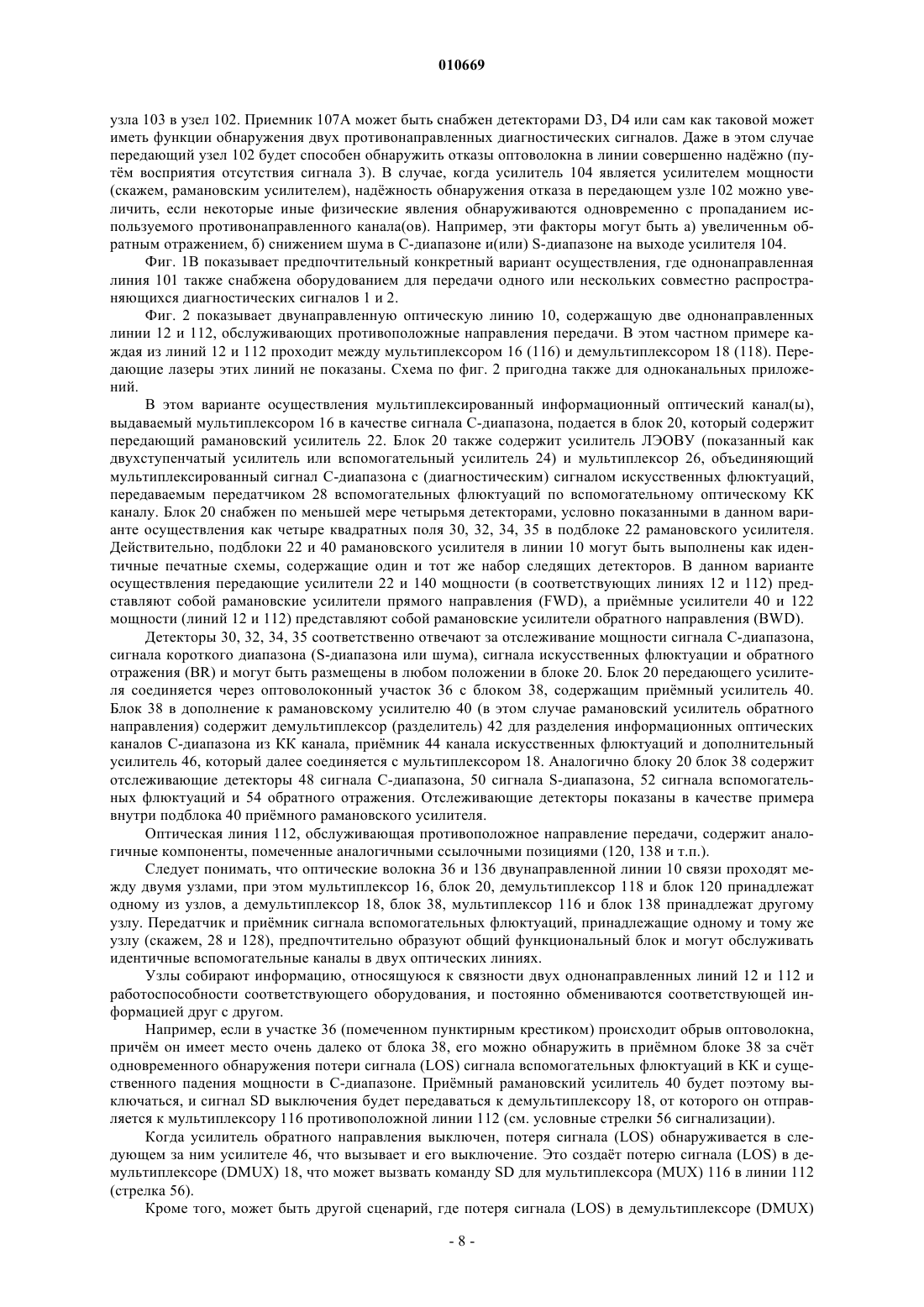 010669

узла 103 в узел 102. Приемник 107А может быть снабжен детекторами D3, D4 или сам как таковой может иметь функции обнаружения двух противонаправленных диагностических сигналов. Даже в этом случае передающий узел 102 будет способен обнаружить отказы оптоволокна в линии совершенно надёжно (путём восприятия отсутствия сигнала 3). В случае, когда усилитель 104 является усилителем мощности (скажем, рамановским усилителем), надёжность обнаружения отказа в передающем узле 102 можно увеличить, если некоторые иные физические явления обнаруживаются одновременно с пропаданием используемого противонаправленного канала(ов). Например, эти факторы могут быть а) увеличенным обратным отражением, б) снижением шума в С-диапазоне и(или) S-диапазоне на выходе усилителя 104.

Фиг. 1В показывает предпочтительный конкретный вариант осуществления, где однонаправленная линия 101 также снабжена оборудованием для передачи одного или нескольких совместно распространяющихся диагностических сигналов 1 и 2.

Фиг. 2 показывает двунаправленную оптическую линию 10, содержащую две однонаправленных линии 12 и 112, обслуживающих противоположные направления передачи. В этом частном примере каждая из линий 12 и 112 проходит между мультиплексором 16 (116) и демультиплексором 18 (118). Передающие лазеры этих линий не показаны. Схема по фиг. 2 пригодна также для одноканальных приложений.

В этом варианте осуществления мультиплексированный информационный оптический канал(ы), выдаваемый мультиплексором 16 в качестве сигнала С-диапазона, подается в блок 20, который содержит передающий рамановский усилитель 22. Блок 20 также содержит усилитель ЛЭОВУ (показанный как двухступенчатый усилитель или вспомогательный усилитель 24) и мультиплексор 26, объединяющий мультиплексированный сигнал С-диапазона с (диагностическим) сигналом искусственных флюктуаций, передаваемым передатчиком 28 вспомогательных флюктуаций по вспомогательному оптическому КК каналу. Блок 20 снабжен по меньшей мере четырьмя детекторами, условно показанными в данном варианте осуществления как четыре квадратных поля 30, 32, 34, 35 в подблоке 22 рамановского усилителя. Действительно, подблоки 22 и 40 рамановского усилителя в линии 10 могут быть выполнены как идентичные печатные схемы, содержащие один и тот же набор следящих детекторов. В данном варианте осуществления передающие усилители 22 и 140 мощности (в соответствующих линиях 12 и 112) представляют собой рамановские усилители прямого направления (FWD), а приёмные усилители 40 и 122 мощности (линий 12 и 112) представляют собой рамановские усилители обратного направления (BWD).

Детекторы 30, 32, 34, 35 соответственно отвечают за отслеживание мощности сигнала С-диапазона, сигнала короткого диапазона (S-диапазона или шума), сигнала искусственных флюктуации и обратного отражения (BR) и могут быть размещены в любом положении в блоке 20. Блок 20 передающего усилителя соединяется через оптоволоконный участок 36 с блоком 38, содержащим приёмный усилитель 40. Блок 38 в дополнение к рамановскому усилителю 40 (в этом случае рамановский усилитель обратного направления) содержит демультиплексор (разделитель) 42 для разделения информационных оптических каналов С-диапазона из КК канала, приёмник 44 канала искусственных флюктуаций и дополнительный усилитель 46, который далее соединяется с мультиплексором 18. Аналогично блоку 20 блок 38 содержит отслеживающие детекторы 48 сигнала С-диапазона, 50 сигнала S-диапазона, 52 сигнала вспомогательных флюктуаций и 54 обратного отражения. Отслеживающие детекторы показаны в качестве примера внутри подблока 40 приёмного рамановского усилителя.

Оптическая линия 112, обслуживающая противоположное направление передачи, содержит аналогичные компоненты, помеченные аналогичными ссылочными позициями (120, 138 и т.п.).

Следует понимать, что оптические волокна 36 и 136 двунаправленной линии 10 связи проходят между двумя узлами, при этом мультиплексор 16, блок 20, демультиплексор 118 и блок 120 принадлежат одному из узлов, а демультиплексор 18, блок 38, мультиплексор 116 и блок 138 принадлежат другому узлу. Передатчик и приёмник сигнала вспомогательных флюктуаций, принадлежащие одному и тому же узлу (скажем, 28 и 128), предпочтительно образуют общий функциональный блок и могут обслуживать идентичные вспомогательные каналы в двух оптических линиях.

Узлы собирают информацию, относящуюся к связности двух однонаправленных линий 12 и 112 и работоспособности соответствующего оборудования, и постоянно обмениваются соответствующей информацией друг с другом.

Например, если в участке 36 (помеченном пунктирным крестиком) происходит обрыв оптоволокна, причём он имеет место очень далеко от блока 38, его можно обнаружить в приёмном блоке 38 за счёт одновременного обнаружения потери сигнала (LOS) сигнала вспомогательных флюктуаций в КК и существенного падения мощности в С-диапазоне. Приёмный рамановский усилитель 40 будет поэтому выключаться, и сигнал SD выключения будет передаваться к демультиплексору 18, от которого он отправляется к мультиплексору 116 противоположной линии 112 (см. условные стрелки 56 сигнализации).

Когда усилитель обратного направления выключен, потеря сигнала (LOS) обнаруживается в следующем за ним усилителе 46, что вызывает и его выключение. Это создаёт потерю сигнала (LOS) в демультиплексоре (DMUX) 18, что может вызвать команду SD для мультиплексора (MUX) 116 в линии 112 (стрелка 56).

Кроме того, может быть другой сценарий, где потеря сигнала (LOS) в демультиплексоре (DMUX)

- 8 -